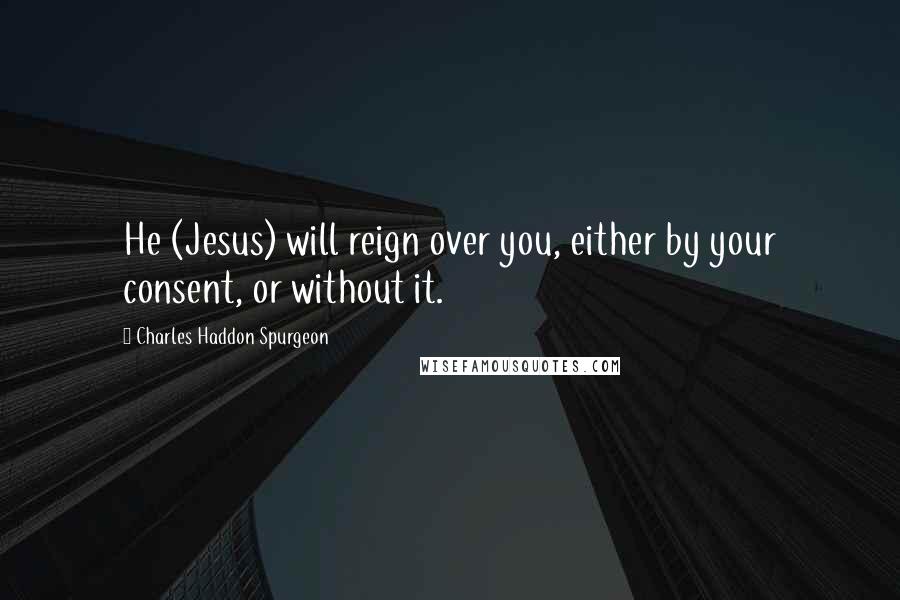 He (Jesus) will reign over you, either by your consent, or without it.

Charles Haddon Spurgeon

WISEFAMOUSQUOTES.COM